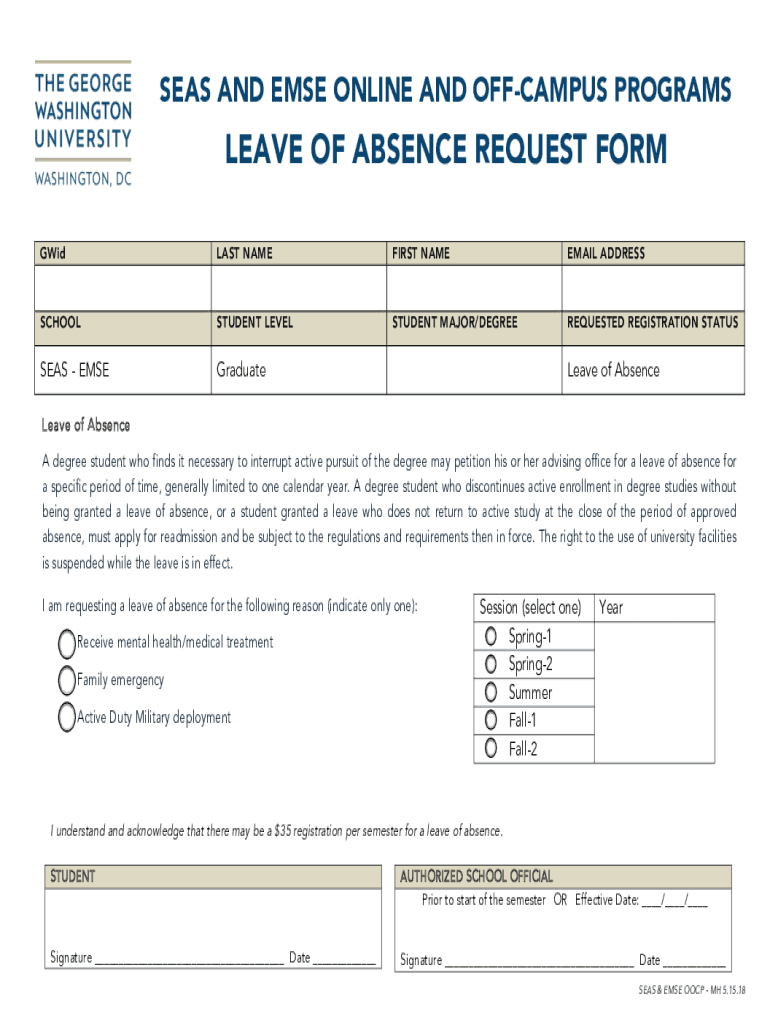 THE GEORGE WASHINGTON UNIVERSITY
WASHINGTON, DC

SEAS AND EMSE ONLINE AND OFF-CAMPUS PROGRAMS

LEAVE OF ABSENCE REQUEST FORM

| GWid | LAST NAME | FIRST NAME | EMAIL ADDRESS |
|---|---|---|---|
| | | | |
| SCHOOL | STUDENT LEVEL | STUDENT MAJOR/DEGREE | REQUESTED REGISTRATION STATUS |
| SEAS - EMSE | Graduate | | Leave of Absence |

Leave of Absence

A degree student who finds it necessary to interrupt active pursuit of the degree may petition his or her advising office for a leave of absence for a specific period of time, generally limited to one calendar year. A degree student who discontinues active enrollment in degree studies without being granted a leave of absence, or a student granted a leave who does not return to active study at the close of the period of approved absence, must apply for readmission and be subject to the regulations and requirements then in force. The right to the use of university facilities is suspended while the leave is in effect.

I am requesting a leave of absence for the following reason (indicate only one):

Receive mental health/medical treatment
Family emergency
Active Duty Military deployment

| Session (select one) | Year |
|---|---|
| Spring-1 | |
| Spring-2 | |
| Summer | |
| Fall-1 | |
| Fall-2 | |

I understand and acknowledge that there may be a $35 registration per semester for a leave of absence.

STUDENT

Signature ______________________________ Date __________

AUTHORIZED SCHOOL OFFICIAL

Prior to start of the semester OR Effective Date: ___/___/___

Signature ______________________________ Date __________

SEAS & EMSE OOCP - MH 5.15.18